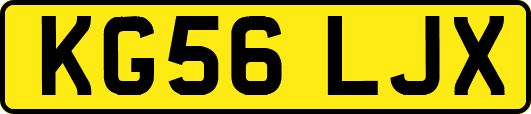 KG56 LJX